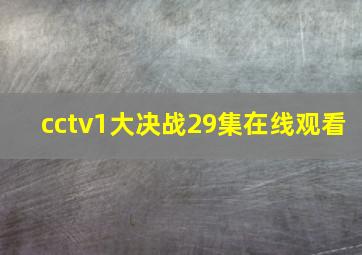 cctv1大决战29集在线观看